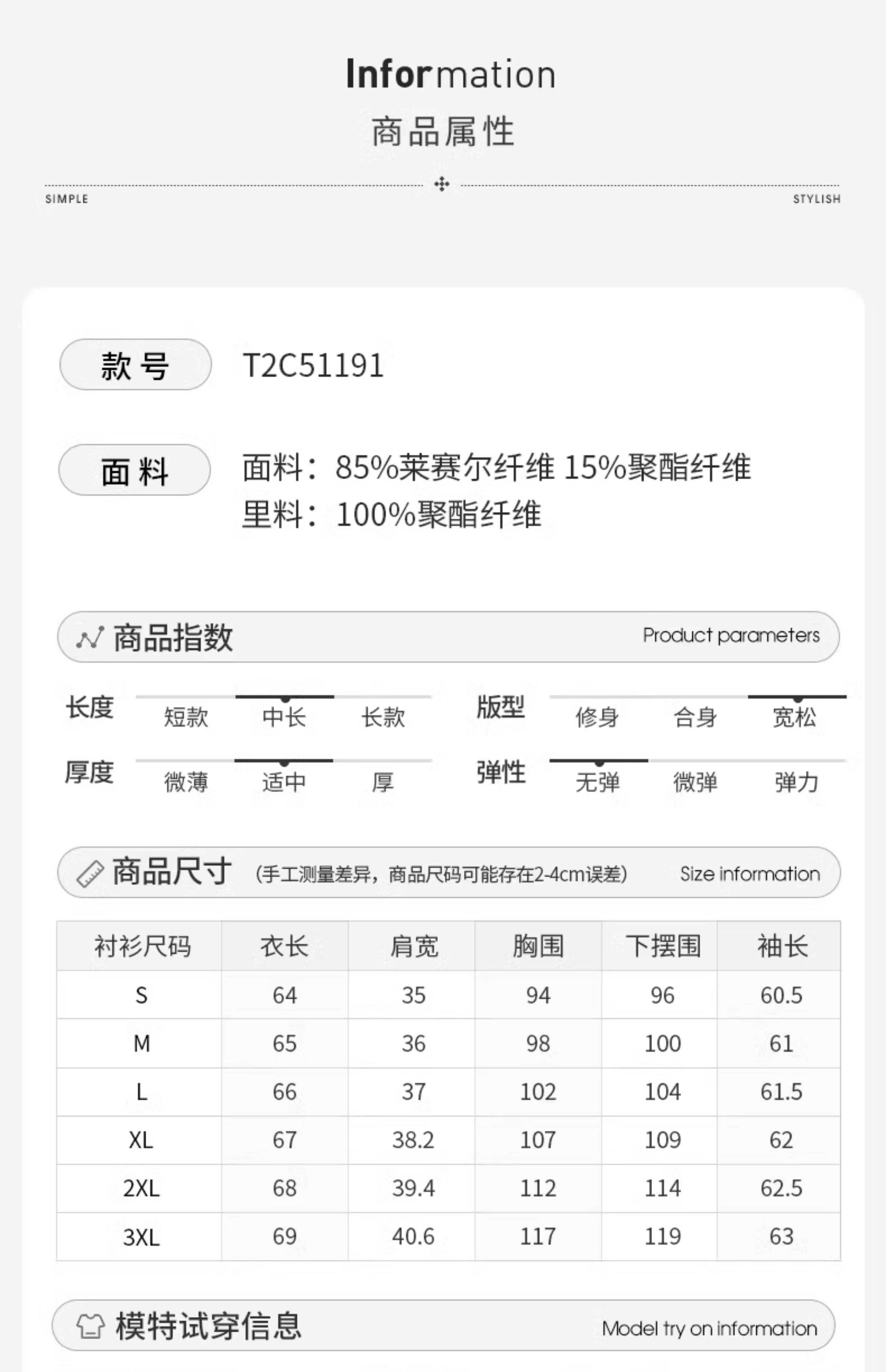 Information
商品属性

SIMPLE

STYLISH

款号
T2C51191

面料
面料：85%莱赛尔纤维 15%聚酯纤维
里料：100%聚酯纤维

商品指数
Product parameters

长度 短款 中长 长款
版型 修身 合身 宽松
厚度 微薄 适中 厚
弹性 无弹 微弹 弹力

商品尺寸 (手工测量差异，商品尺码可能存在2-4cm误差)
Size information

| 衬衫尺码 | 衣长 | 肩宽 | 胸围 | 下摆围 | 袖长 |
|---|---|---|---|---|---|
| S | 64 | 35 | 94 | 96 | 60.5 |
| M | 65 | 36 | 98 | 100 | 61 |
| L | 66 | 37 | 102 | 104 | 61.5 |
| XL | 67 | 38.2 | 107 | 109 | 62 |
| 2XL | 68 | 39.4 | 112 | 114 | 62.5 |
| 3XL | 69 | 40.6 | 117 | 119 | 63 |

模特试穿信息
Model try on information